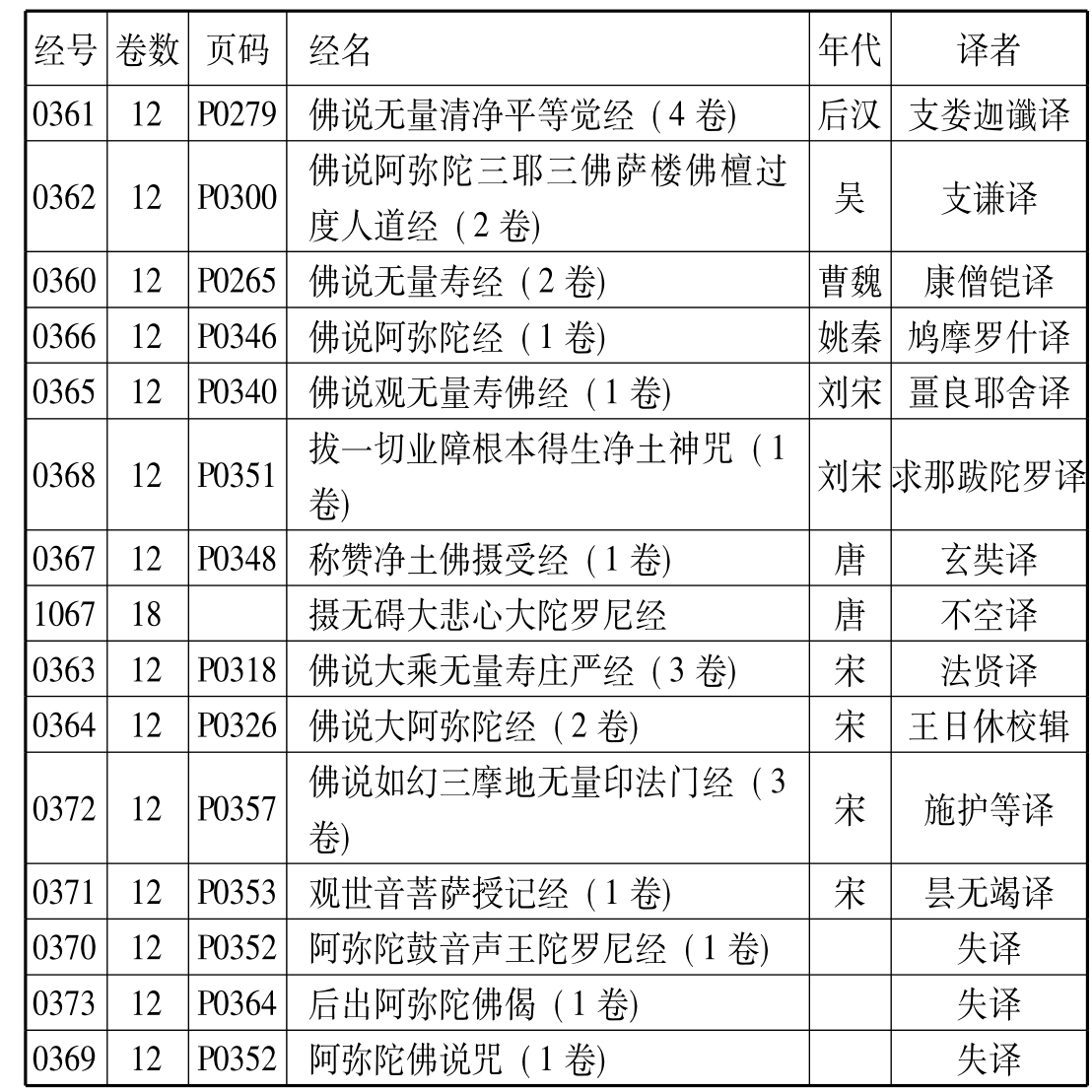 | 经号 | 卷数 | 页码 | 经名 | 年代 | 译者 |
|---|---|---|---|---|---|
| 0361 | 12 | P0279 | 佛说无量清净平等觉经（4 卷) | 后汉 | 支娄迦谶译 |
| 0362 | 12 | P0300 | 佛说阿弥陀三耶三佛萨楼佛檀过度人道经（2 卷) | 吴 | 支谦译 |
| 0360 | 12 | P0265 | 佛说无量寿经（2 卷) | 曹魏 | 康僧铠译 |
| 0366 | 12 | P0346 | 佛说阿弥陀经（1 卷) | 姚秦 | 鸠摩罗什译 |
| 0365 | 12 | P0340 | 佛说观无量寿佛经（1 卷) | 刘宋 | 畺良耶舍译 |
| 0368 | 12 | P0351 | 拔一切业障根本得生净土神咒（1 卷) | 刘宋 | 求那跋陀罗译 |
| 0367 | 12 | P0348 | 称赞净土佛摄受经（1 卷) | 唐 | 玄奘译 |
| 1067 | 18 |  | 摄无碍大悲心大陀罗尼经 | 唐 | 不空译 |
| 0363 | 12 | P0318 | 佛说大乘无量寿庄严经（3 卷) | 宋 | 法贤译 |
| 0364 | 12 | P0326 | 佛说大阿弥陀经（2 卷) | 宋 | 王日休校辑 |
| 0372 | 12 | P0357 | 佛说如幻三摩地无量印法门经（3 卷) | 宋 | 施护等译 |
| 0371 | 12 | P0353 | 观世音菩萨授记经（1 卷) | 宋 | 昙无竭译 |
| 0370 | 12 | P0352 | 阿弥陀鼓音声王陀罗尼经（1 卷) |  | 失译 |
| 0373 | 12 | P0364 | 后出阿弥陀佛偈（1 卷) |  | 失译 |
| 0369 | 12 | P0352 | 阿弥陀佛说咒（1 卷) |  | 失译 |